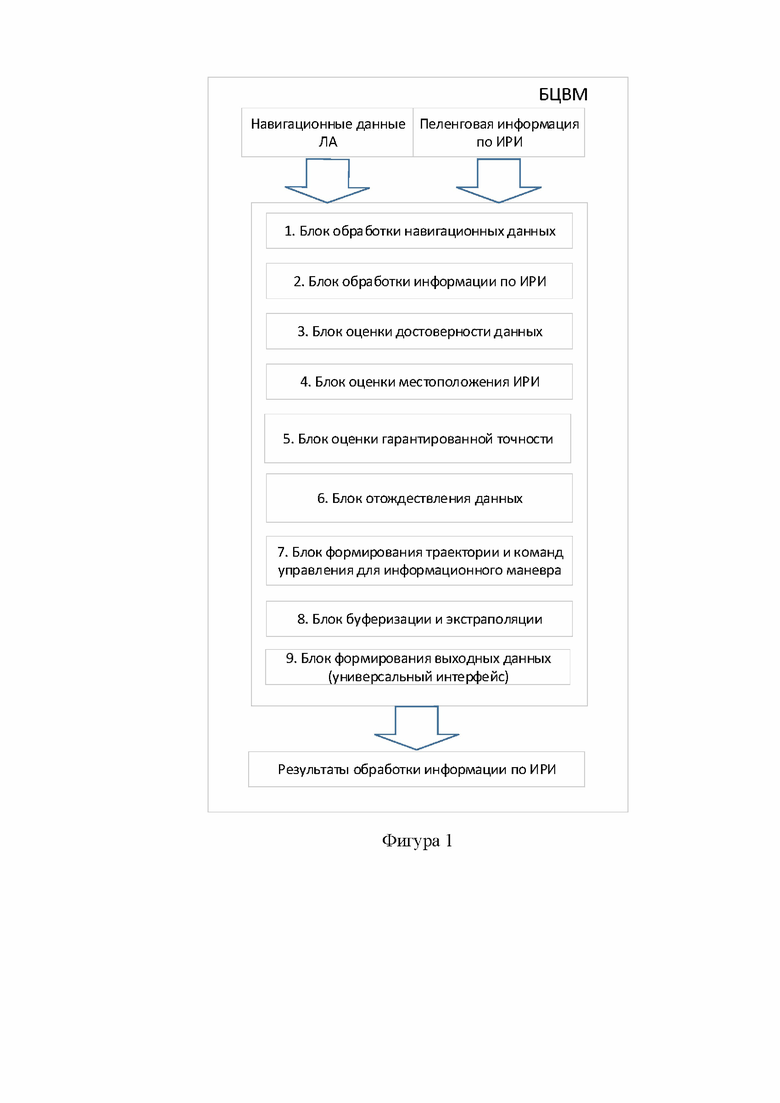 БЦВМ

Навигационные данные ЛА

Пеленговая информация по ИРИ

1. Блок обработки навигационных данных

2. Блок обработки информации по ИРИ

3. Блок оценки достоверности данных

4. Блок оценки местоположения ИРИ

5. Блок оценки гарантированной точности

6. Блок отождествления данных

7. Блок формирования траектории и команд управления для информационного маневра

8. Блок буферизации и экстраполяции

9. Блок формирования выходных данных (универсальный интерфейс)

Результаты обработки информации по ИРИ

Фигура 1